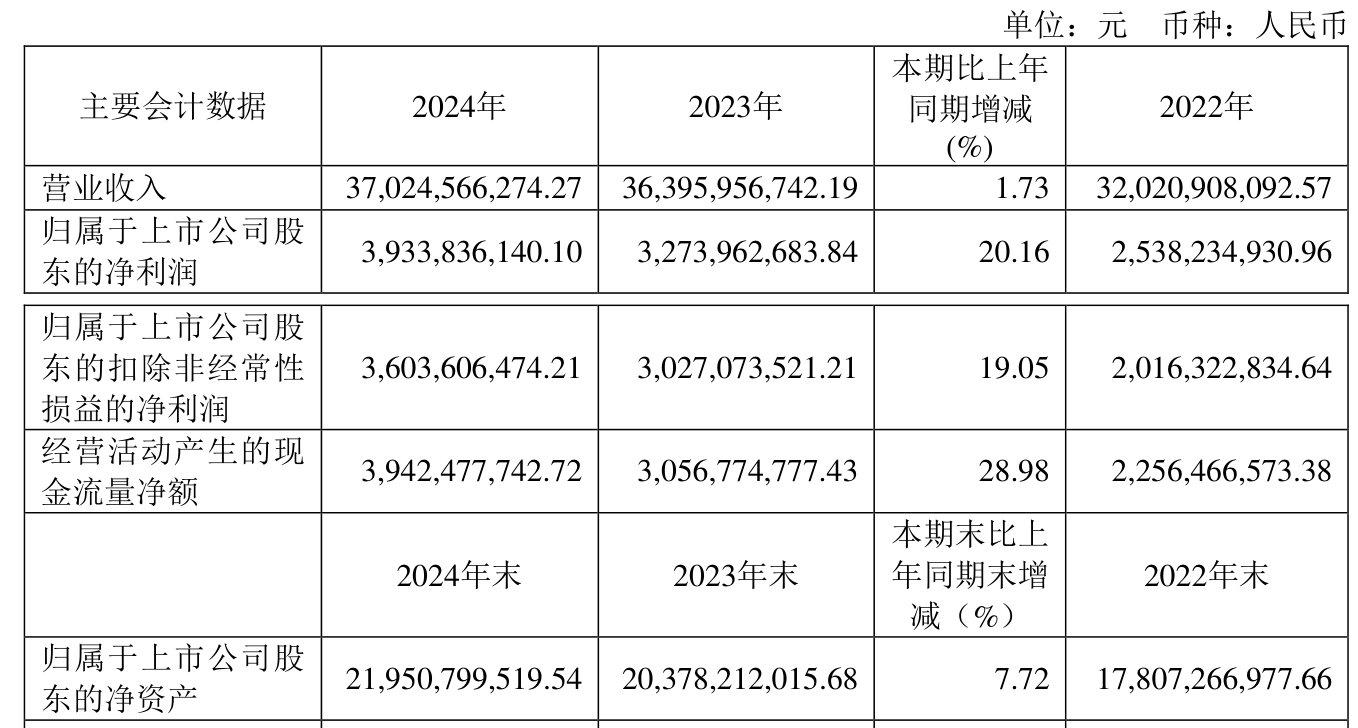 单位：元 币种：人民币

| 主要会计数据 | 2024年 | 2023年 | 本期比上年同期增减(%) | 2022年 |
|---|---|---|---|---|
| 营业收入 | 37,024,566,274.27 | 36,395,956,742.19 | 1.73 | 32,020,908,092.57 |
| 归属于上市公司股东的净利润 | 3,933,836,140.10 | 3,273,962,683.84 | 20.16 | 2,538,234,930.96 |
| 归属于上市公司股东的扣除非经常性损益的净利润 | 3,603,606,474.21 | 3,027,073,521.21 | 19.05 | 2,016,322,834.64 |
| 经营活动产生的现金流量净额 | 3,942,477,742.72 | 3,056,774,777.43 | 28.98 | 2,256,466,573.38 |
|  | 2024年末 | 2023年末 | 本期末比上年同期末增减（%） | 2022年末 |
| 归属于上市公司股东的净资产 | 21,950,799,519.54 | 20,378,212,015.68 | 7.72 | 17,807,266,977.66 |